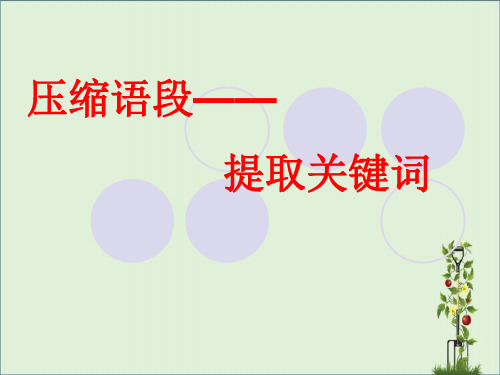 压缩语段——

提取关键词